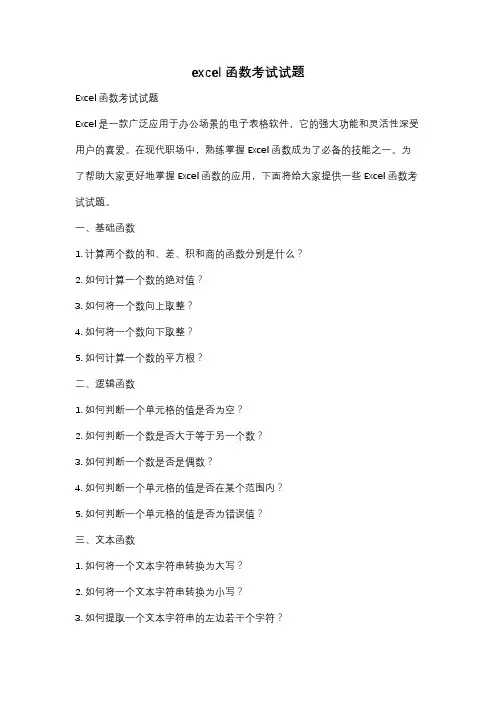 excel 函数考试试题

Excel 函数考试试题

Excel 是一款广泛应用于办公场景的电子表格软件，它的强大功能和灵活性深受用户的喜爱。在现代职场中，熟练掌握 Excel 函数成为了必备的技能之一。为了帮助大家更好地掌握 Excel 函数的应用，下面将给大家提供一些 Excel 函数考试试题。

一、基础函数

1. 计算两个数的和、差、积和商的函数分别是什么？

2. 如何计算一个数的绝对值？

3. 如何将一个数向上取整？

4. 如何将一个数向下取整？

5. 如何计算一个数的平方根？

二、逻辑函数

1. 如何判断一个单元格的值是否为空？

2. 如何判断一个数是否大于等于另一个数？

3. 如何判断一个数是否是偶数？

4. 如何判断一个单元格的值是否在某个范围内？

5. 如何判断一个单元格的值是否为错误值？

三、文本函数

1. 如何将一个文本字符串转换为大写？

2. 如何将一个文本字符串转换为小写？

3. 如何提取一个文本字符串的左边若干个字符？